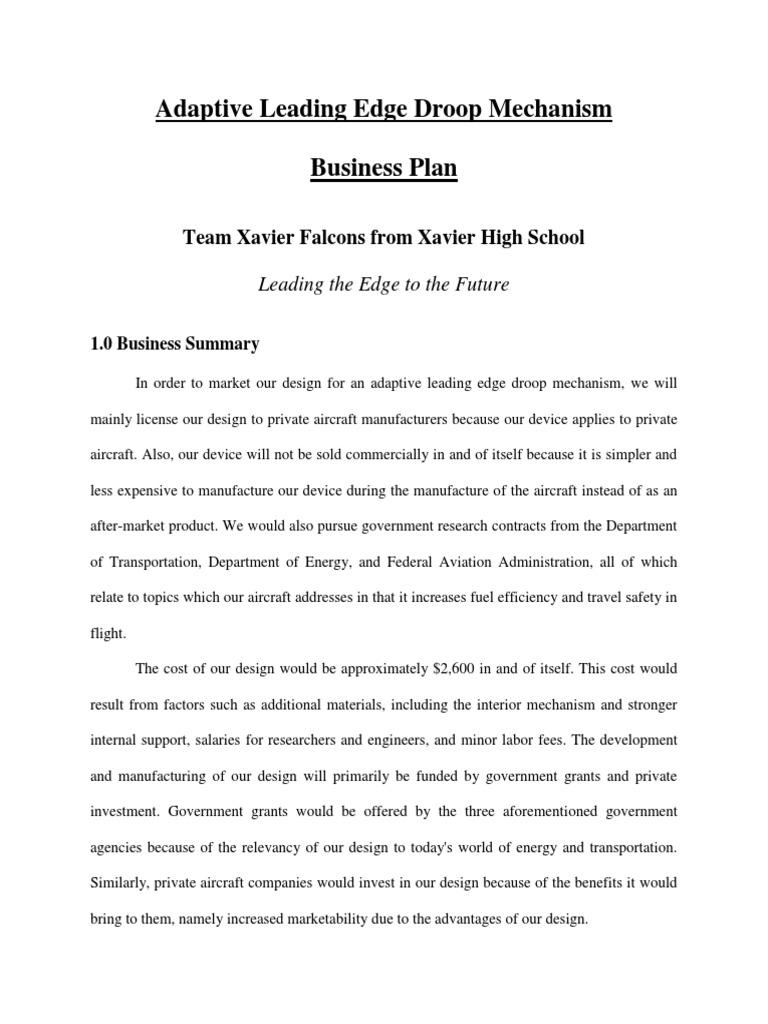 Adaptive Leading Edge Droop Mechanism

Business Plan

Team Xavier Falcons from Xavier High School

Leading the Edge to the Future

1.0 Business Summary

In order to market our design for an adaptive leading edge droop mechanism, we will mainly license our design to private aircraft manufacturers because our device applies to private aircraft. Also, our device will not be sold commercially in and of itself because it is simpler and less expensive to manufacture our device during the manufacture of the aircraft instead of as an after-market product. We would also pursue government research contracts from the Department of Transportation, Department of Energy, and Federal Aviation Administration, all of which relate to topics which our aircraft addresses in that it increases fuel efficiency and travel safety in flight.

The cost of our design would be approximately $2,600 in and of itself. This cost would result from factors such as additional materials, including the interior mechanism and stronger internal support, salaries for researchers and engineers, and minor labor fees. The development and manufacturing of our design will primarily be funded by government grants and private investment. Government grants would be offered by the three aforementioned government agencies because of the relevancy of our design to today's world of energy and transportation. Similarly, private aircraft companies would invest in our design because of the benefits it would bring to them, namely increased marketability due to the advantages of our design.